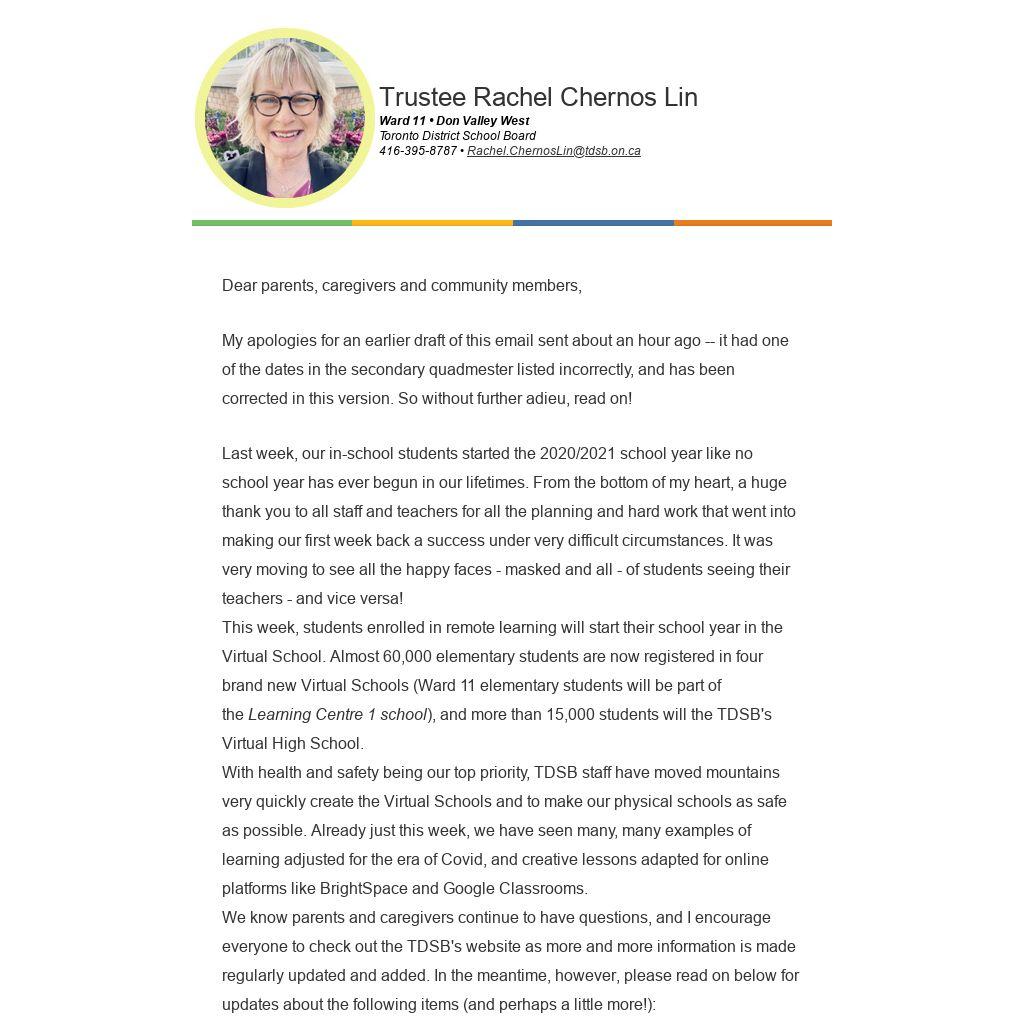 Trustee Rachel Chernos Lin
Ward 11 • Don Valley West
Toronto District School Board
416-395-8787 • Rachel.ChernosLin@tdsb.on.ca

Dear parents, caregivers and community members,

My apologies for an earlier draft of this email sent about an hour ago -- it had one of the dates in the secondary quadmester listed incorrectly, and has been corrected in this version. So without further adieu, read on!

Last week, our in-school students started the 2020/2021 school year like no school year has ever begun in our lifetimes. From the bottom of my heart, a huge thank you to all staff and teachers for all the planning and hard work that went into making our first week back a success under very difficult circumstances. It was very moving to see all the happy faces - masked and all - of students seeing their teachers - and vice versa!

This week, students enrolled in remote learning will start their school year in the Virtual School. Almost 60,000 elementary students are now registered in four brand new Virtual Schools (Ward 11 elementary students will be part of the Learning Centre 1 school), and more than 15,000 students will the TDSB's Virtual High School.

With health and safety being our top priority, TDSB staff have moved mountains very quickly create the Virtual Schools and to make our physical schools as safe as possible. Already just this week, we have seen many, many examples of learning adjusted for the era of Covid, and creative lessons adapted for online platforms like BrightSpace and Google Classrooms.

We know parents and caregivers continue to have questions, and I encourage everyone to check out the TDSB's website as more and more information is made regularly updated and added. In the meantime, however, please read on below for updates about the following items (and perhaps a little more!):